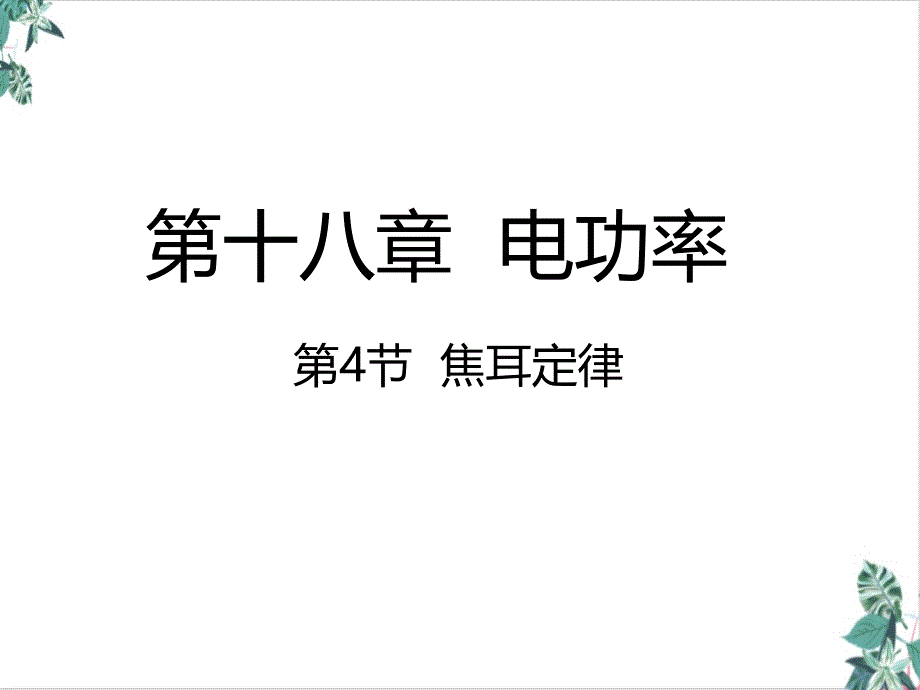 第十八章 电功率

第4节 焦耳定律